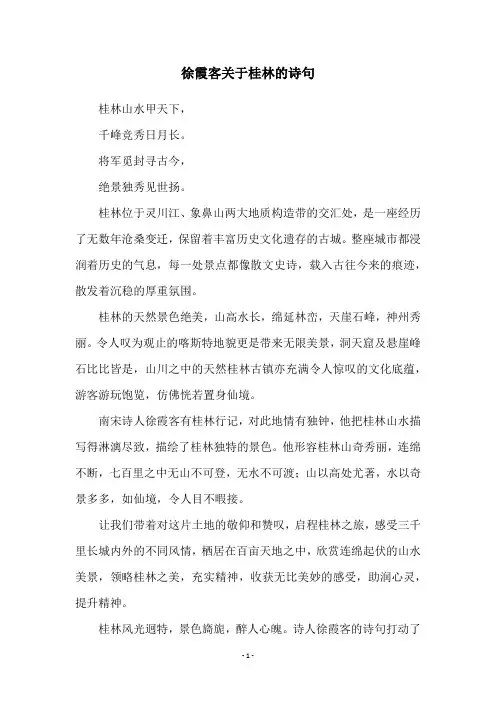 徐霞客关于桂林的诗句

桂林山水甲天下，

千峰竞秀日月长。

将军觅封寻古今，

绝景独秀见世扬。

桂林位于灵川江、象鼻山两大地质构造带的交汇处，是一座经历了无数年沧桑变迁，保留着丰富历史文化遗存的古城。整座城市都浸润着历史的气息，每一处景点都像散文史诗，载入古往今来的痕迹，散发着沉稳的厚重氛围。

桂林的天然景色绝美，山高水长，绵延林峦，天崖石峰，神州秀丽。令人叹为观止的喀斯特地貌更是带来无限美景，洞天窟及悬崖峰石比比皆是，山川之中的天然桂林古镇亦充满令人惊叹的文化底蕴，游客游玩饱览，仿佛恍若置身仙境。

南宋诗人徐霞客有桂林行记，对此地情有独钟，他把桂林山水描写得淋漓尽致，描绘了桂林独特的景色。他形容桂林山奇秀丽，连绵不断，七百里之中无山不可登，无水不可渡；山以高处尤著，水以奇景多多，如仙境，令人目不暇接。

让我们带着对这片土地的敬仰和赞叹，启程桂林之旅，感受三千里长城内外的不同风情，栖居在百亩天地之中，欣赏连绵起伏的山水美景，领略桂林之美，充实精神，收获无比美妙的感受，助润心灵，提升精神。

桂林风光迥特，景色旖旎，醉人心魄。诗人徐霞客的诗句打动了

- 1 -